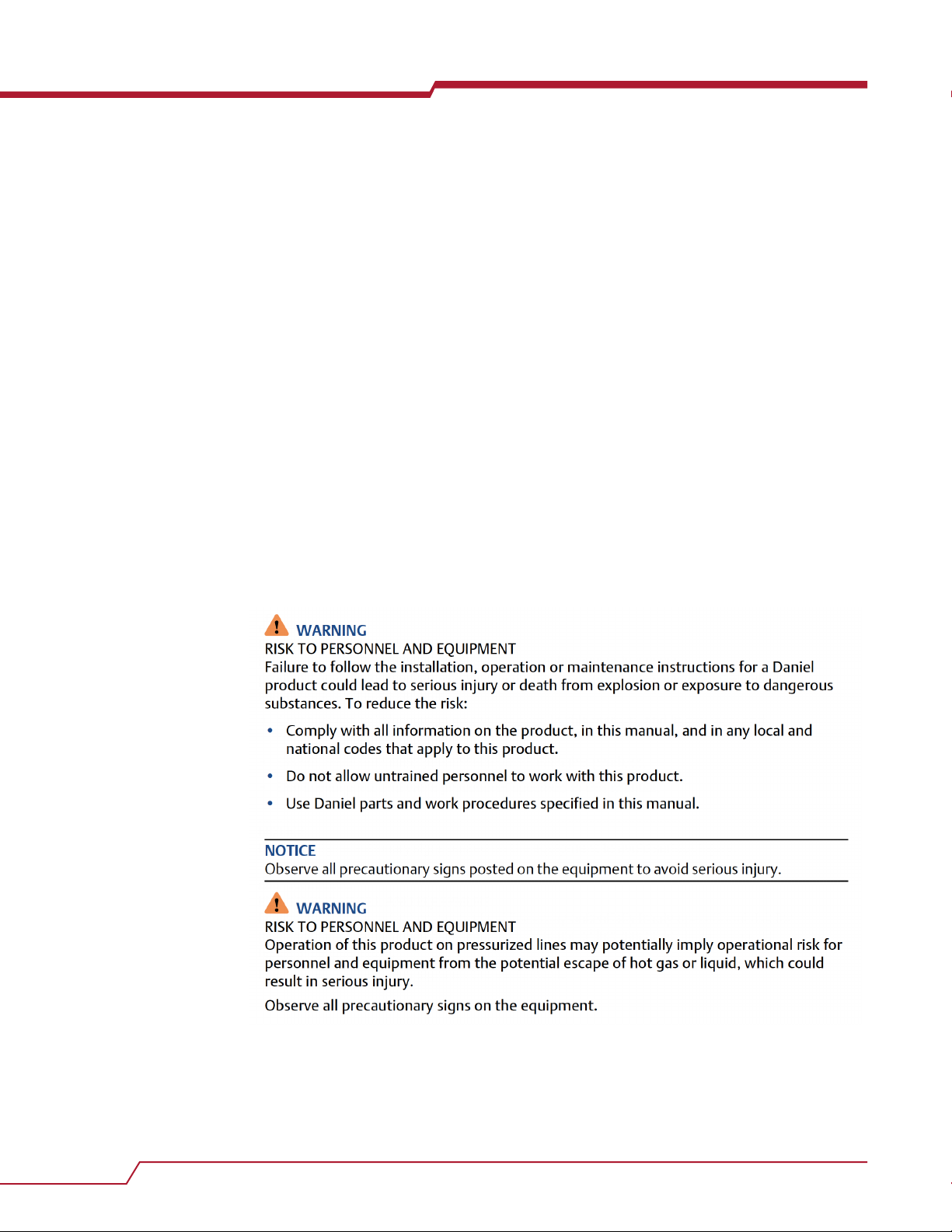 WARNING
RISK TO PERSONNEL AND EQUIPMENT
Failure to follow the installation, operation or maintenance instructions for a Daniel product could lead to serious injury or death from explosion or exposure to dangerous substances. To reduce the risk:

• Comply with all information on the product, in this manual, and in any local and national codes that apply to this product.

• Do not allow untrained personnel to work with this product.

• Use Daniel parts and work procedures specified in this manual.

NOTICE
Observe all precautionary signs posted on the equipment to avoid serious injury.

WARNING
RISK TO PERSONNEL AND EQUIPMENT
Operation of this product on pressurized lines may potentially imply operational risk for personnel and equipment from the potential escape of hot gas or liquid, which could result in serious injury.

Observe all precautionary signs on the equipment.